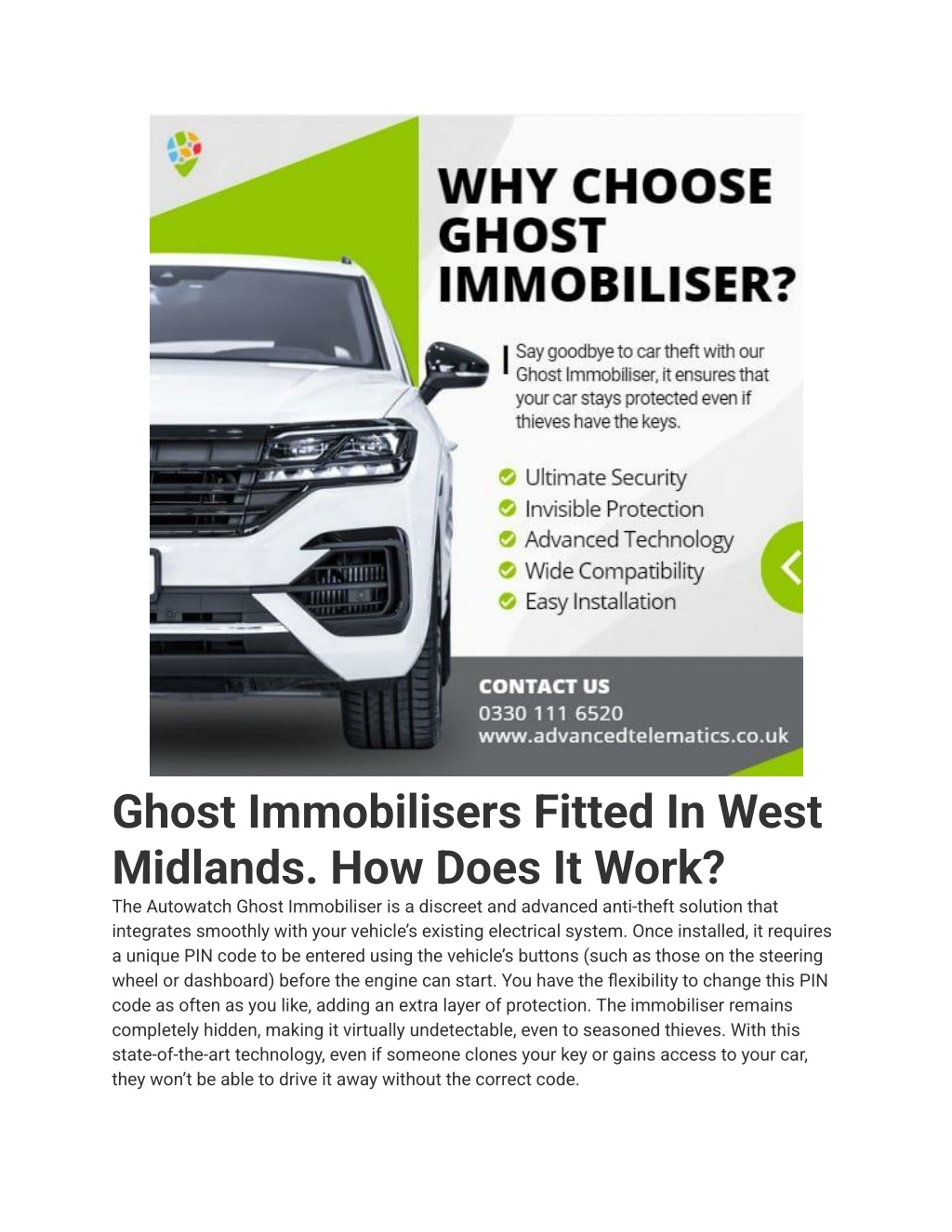 WHY CHOOSE GHOST IMMOBILISER?

Say goodbye to car theft with our Ghost Immobiliser, it ensures that your car stays protected even if thieves have the keys.

Ultimate Security
Invisible Protection
Advanced Technology
Wide Compatibility
Easy Installation

CONTACT US
0330 111 6520
www.advancedtelematics.co.uk

Ghost Immobilisers Fitted In West Midlands. How Does It Work?

The Autowatch Ghost Immobiliser is a discreet and advanced anti-theft solution that integrates smoothly with your vehicle's existing electrical system. Once installed, it requires a unique PIN code to be entered using the vehicle's buttons (such as those on the steering wheel or dashboard) before the engine can start. You have the flexibility to change this PIN code as often as you like, adding an extra layer of protection. The immobiliser remains completely hidden, making it virtually undetectable, even to seasoned thieves. With this state-of-the-art technology, even if someone clones your key or gains access to your car, they won't be able to drive it away without the correct code.